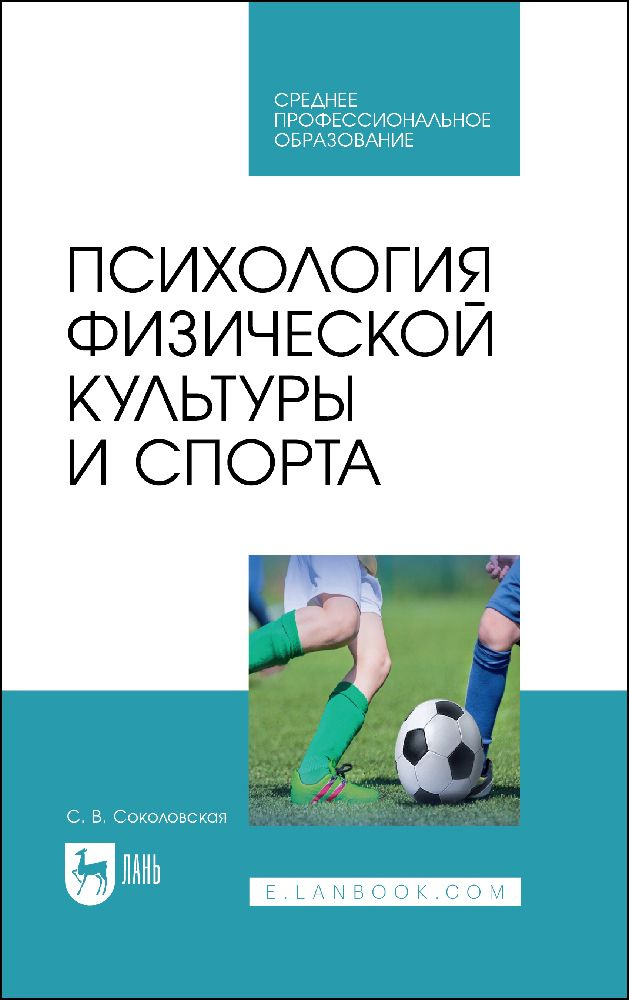 СРЕДНЕЕ
ПРОФЕССИОНАЛЬНОЕ
ОБРАЗОВАНИЕ

ПСИХОЛОГИЯ
ФИЗИЧЕСКОЙ
КУЛЬТУРЫ
И СПОРТА

С. В. Соколовская

ЛАНЬ

E.LANBOOK.COM